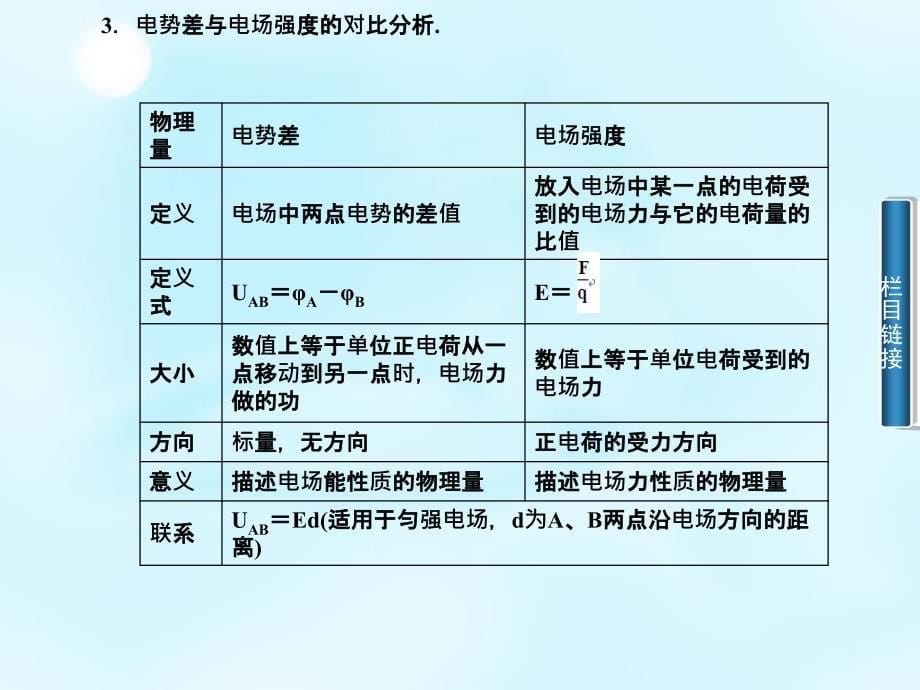 3. 电势差与电场强度的对比分析.

| 物理量 | 电势差 | 电场强度 |
|---|---|---|
| 定义 | 电场中两点电势的差值 | 放入电场中某一点的电荷受到的电场力与它的电荷量的比值 |
| 定义式 | $U_{AB}=\varphi_A-\varphi_B$ | $E=\frac{F}{q}$ |
| 大小 | 数值上等于单位正电荷从一点移动到另一点时，电场力做的功 | 数值上等于单位电荷受到的电场力 |
| 方向 | 标量，无方向 | 正电荷的受力方向 |
| 意义 | 描述电场能性质的物理量 | 描述电场力性质的物理量 |
| 联系 | $U_{AB}=Ed$(适用于匀强电场，d为A、B两点沿电场方向的距离) | |

栏目链接